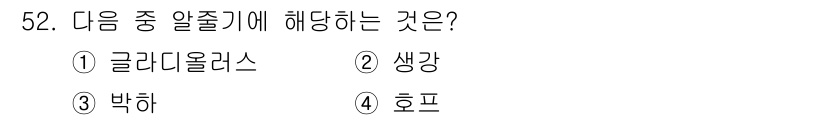 52. 다음 중 알줄기에 해당하는 것은?

① 글라디올러스
② 생강
③ 박하
④ 호프